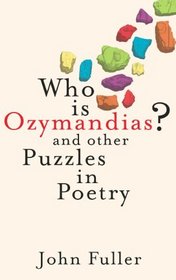 Who
is
Ozymandias?
and other
Puzzles
in
Poetry

John Fuller